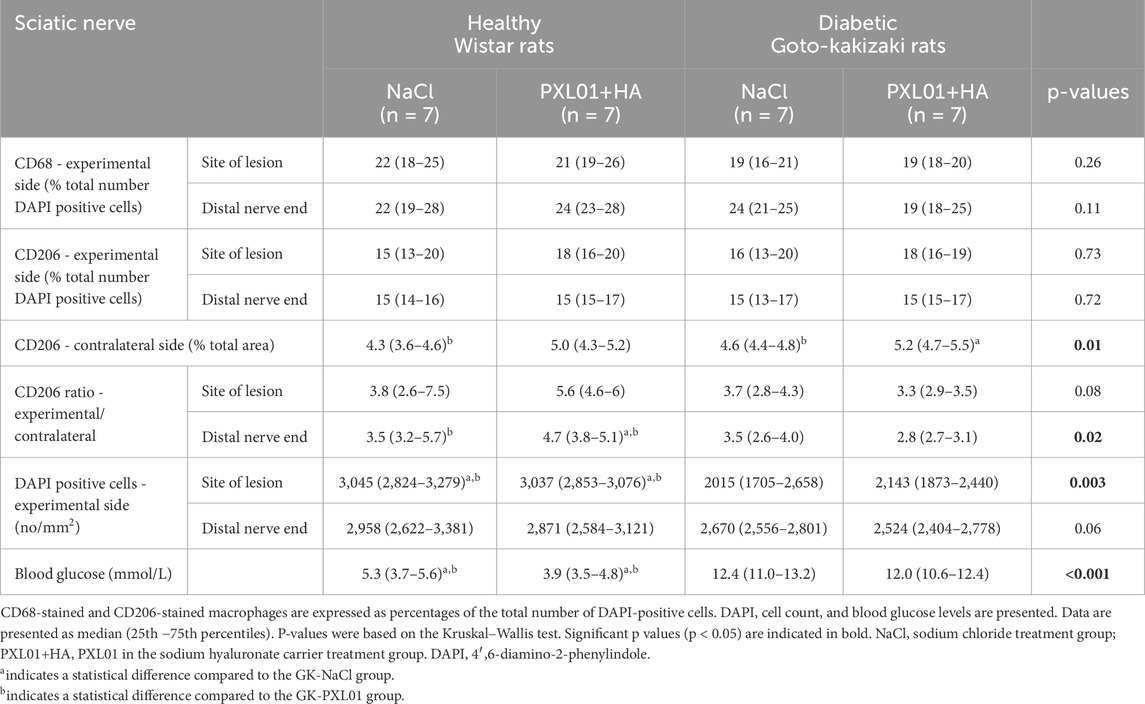 | Sciatic nerve | | Healthy Wistar rats | | Diabetic Goto-kakizaki rats | | |
|---|---|---|---|---|---|---|
| | | NaCl (n = 7) | PXL01+HA (n = 7) | NaCl (n = 7) | PXL01+HA (n = 7) | p-values |
| CD68 - experimental side (% total number DAPI positive cells) | Site of lesion | 22 (18–25) | 21 (19–26) | 19 (16–21) | 19 (18–20) | 0.26 |
| | Distal nerve end | 22 (19–28) | 24 (23–28) | 24 (21–25) | 19 (18–25) | 0.11 |
| CD206 - experimental side (% total number DAPI positive cells) | Site of lesion | 15 (13–20) | 18 (16–20) | 16 (13–20) | 18 (16–19) | 0.73 |
| | Distal nerve end | 15 (14–16) | 15 (15–17) | 15 (13–17) | 15 (15–17) | 0.72 |
| CD206 - contralateral side (% total area) | | 4.3 (3.6–4.6)$^{b}$ | 5.0 (4.3–5.2) | 4.6 (4.4–4.8)$^{b}$ | 5.2 (4.7–5.5)$^{a}$ | **0.01** |
| CD206 ratio - experimental/ contralateral | Site of lesion | 3.8 (2.6–7.5) | 5.6 (4.6–6) | 3.7 (2.8–4.3) | 3.3 (2.9–3.5) | 0.08 |
| | Distal nerve end | 3.5 (3.2–5.7)$^{b}$ | 4.7 (3.8–5.1)$^{a,b}$ | 3.5 (2.6–4.0) | 2.8 (2.7–3.1) | **0.02** |
| DAPI positive cells - experimental side (no/mm$^2$) | Site of lesion | 3,045 (2,824–3,279)$^{a,b}$ | 3,037 (2,853–3,076)$^{a,b}$ | 2015 (1705–2,658) | 2,143 (1873–2,440) | **0.003** |
| | Distal nerve end | 2,958 (2,622–3,381) | 2,871 (2,584–3,121) | 2,670 (2,556–2,801) | 2,524 (2,404–2,778) | 0.06 |
| Blood glucose (mmol/L) | | 5.3 (3.7–5.6)$^{a,b}$ | 3.9 (3.5–4.8)$^{a,b}$ | 12.4 (11.0–13.2) | 12.0 (10.6–12.4) | **<0.001** |

CD68-stained and CD206-stained macrophages are expressed as percentages of the total number of DAPI-positive cells. DAPI, cell count, and blood glucose levels are presented. Data are presented as median (25th –75th percentiles). P-values were based on the Kruskal–Wallis test. Significant p values (p < 0.05) are indicated in bold. NaCl, sodium chloride treatment group; PXL01+HA, PXL01 in the sodium hyaluronate carrier treatment group. DAPI, 4′,6-diamino-2-phenylindole.
$^{a}$indicates a statistical difference compared to the GK-NaCl group.
$^{b}$indicates a statistical difference compared to the GK-PXL01 group.